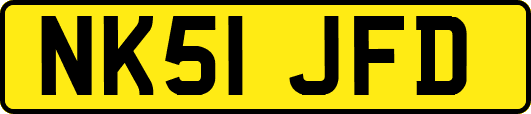 NK51 JFD